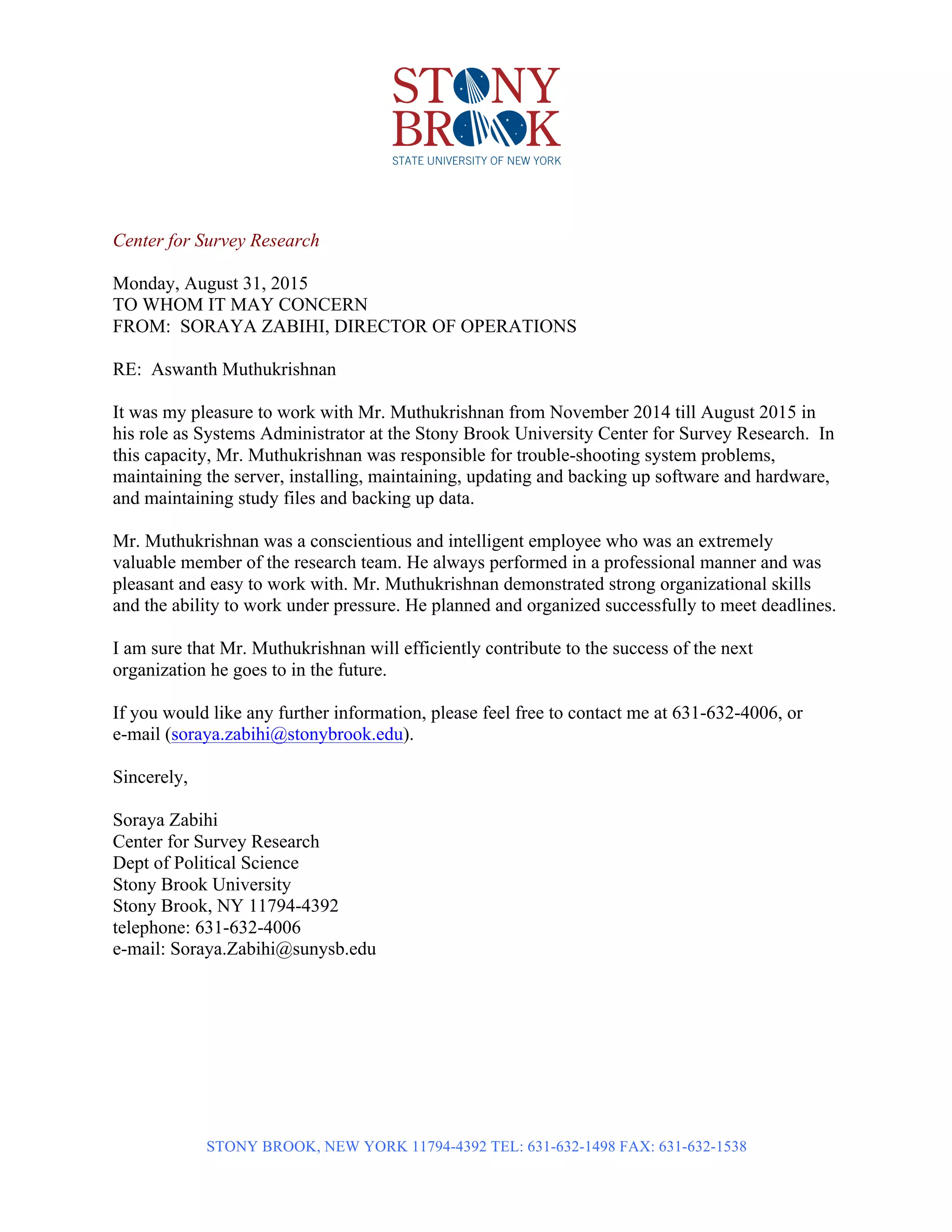 STONY BROOK
STATE UNIVERSITY OF NEW YORK

Center for Survey Research

Monday, August 31, 2015
TO WHOM IT MAY CONCERN
FROM: SORAYA ZABIHI, DIRECTOR OF OPERATIONS

RE: Aswanth Muthukrishnan

It was my pleasure to work with Mr. Muthukrishnan from November 2014 till August 2015 in his role as Systems Administrator at the Stony Brook University Center for Survey Research. In this capacity, Mr. Muthukrishnan was responsible for trouble-shooting system problems, maintaining the server, installing, maintaining, updating and backing up software and hardware, and maintaining study files and backing up data.

Mr. Muthukrishnan was a conscientious and intelligent employee who was an extremely valuable member of the research team. He always performed in a professional manner and was pleasant and easy to work with. Mr. Muthukrishnan demonstrated strong organizational skills and the ability to work under pressure. He planned and organized successfully to meet deadlines.

I am sure that Mr. Muthukrishnan will efficiently contribute to the success of the next organization he goes to in the future.

If you would like any further information, please feel free to contact me at 631-632-4006, or e-mail (soraya.zabihi@stonybrook.edu).

Sincerely,

Soraya Zabihi
Center for Survey Research
Dept of Political Science
Stony Brook University
Stony Brook, NY 11794-4392
telephone: 631-632-4006
e-mail: Soraya.Zabihi@sunysb.edu

STONY BROOK, NEW YORK 11794-4392 TEL: 631-632-1498 FAX: 631-632-1538